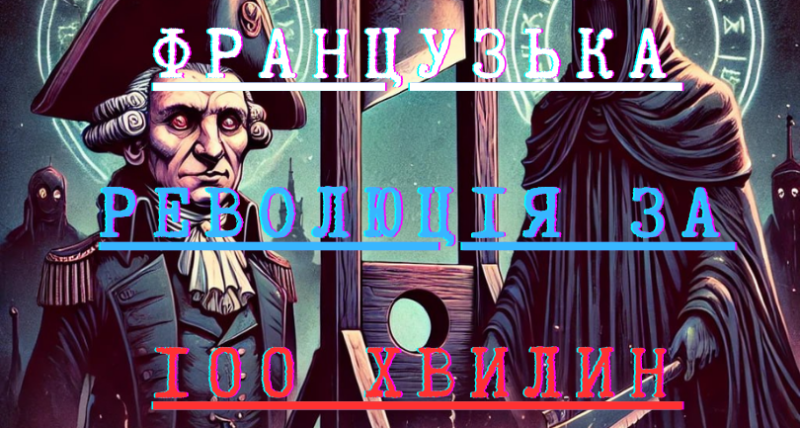 ФРАНЦУЗЬКА

РЕВОЛЮЦІЯ ЗА

100 ХВИЛИН